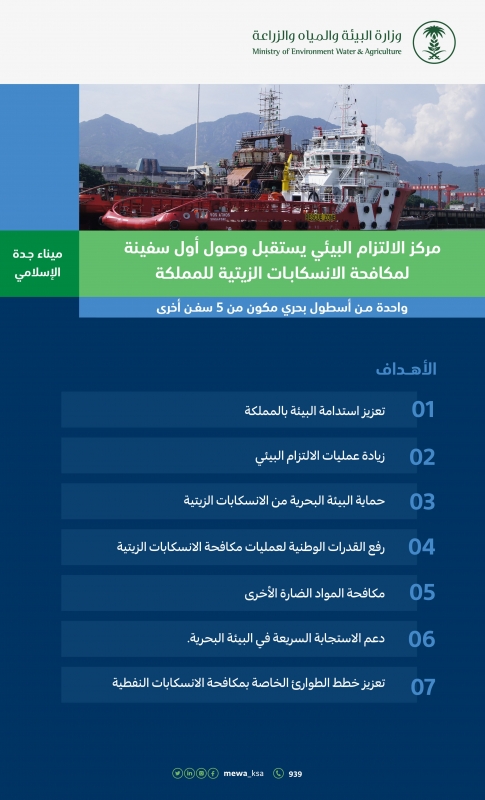 وزارة البيئة والمياه والزراعة
Ministry of Environment Water & Agriculture

ميناء جدة الإسلامي

مركز الالتزام البيئي يستقبل وصول أول سفينة لمكافحة الانسكابات الزيتية للمملكة

واحدة من أسطول بحري مكون من 5 سفن أخرى

الأهداف

01 تعزيز استدامة البيئة بالمملكة

02 زيادة عمليات الالتزام البيئي

03 حماية البيئة البحرية من الانسكابات الزيتية

04 رفع القدرات الوطنية لعمليات مكافحة الانسكابات الزيتية

05 مكافحة المواد الضارة الأخرى

06 دعم الاستجابة السريعة في البيئة البحرية.

07 تعزيز خطط الطوارئ الخاصة بمكافحة الانسكابات النفطية

mewa_ksa 939